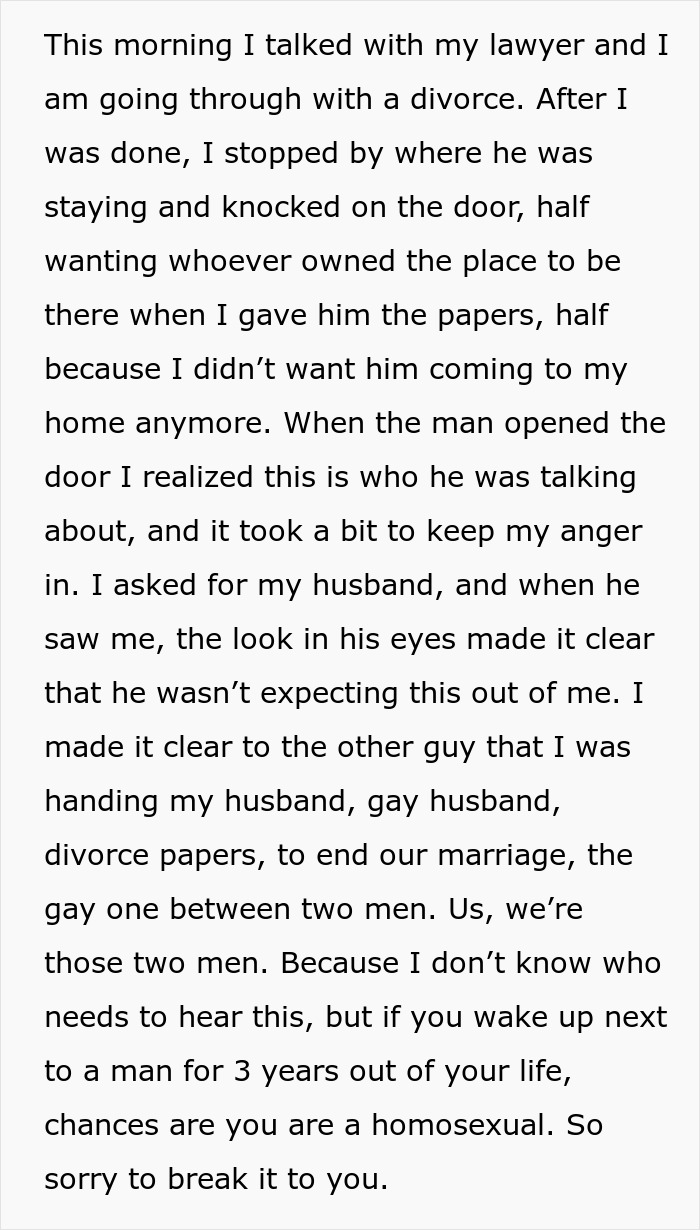 This morning I talked with my lawyer and I am going through with a divorce. After I was done, I stopped by where he was staying and knocked on the door, half wanting whoever owned the place to be there when I gave him the papers, half because I didn’t want him coming to my home anymore. When the man opened the door I realized this is who he was talking about, and it took a bit to keep my anger in. I asked for my husband, and when he saw me, the look in his eyes made it clear that he wasn’t expecting this out of me. I made it clear to the other guy that I was handing my husband, gay husband, divorce papers, to end our marriage, the gay one between two men. Us, we’re those two men. Because I don’t know who needs to hear this, but if you wake up next to a man for 3 years out of your life, chances are you are a homosexual. So sorry to break it to you.